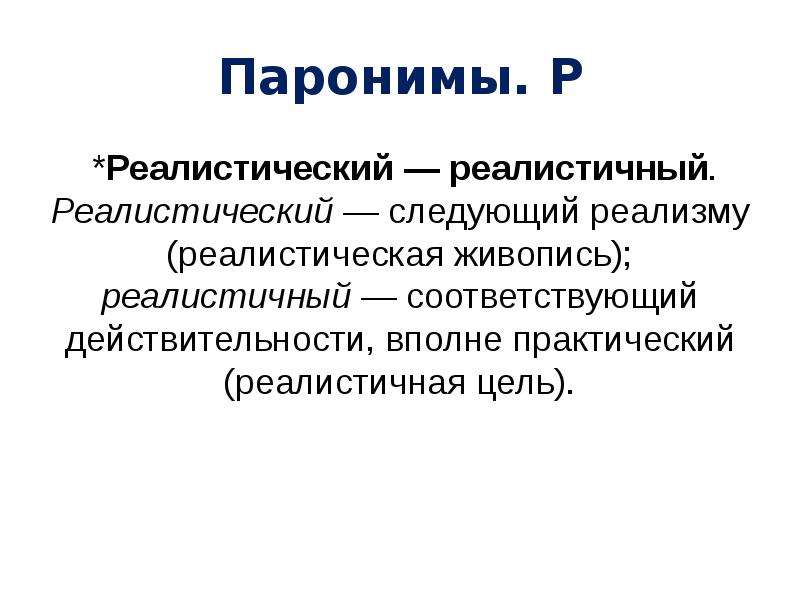 Паронимы. Р

*Реалистический — реалистичный. Реалистический — следующий реализму (реалистическая живопись); реалистичный — соответствующий действительности, вполне практический (реалистичная цель).